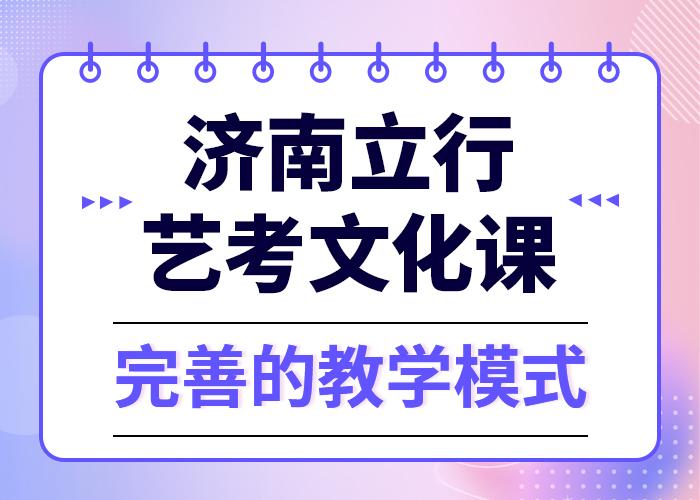 济南立行
艺考文化课

完善的教学模式